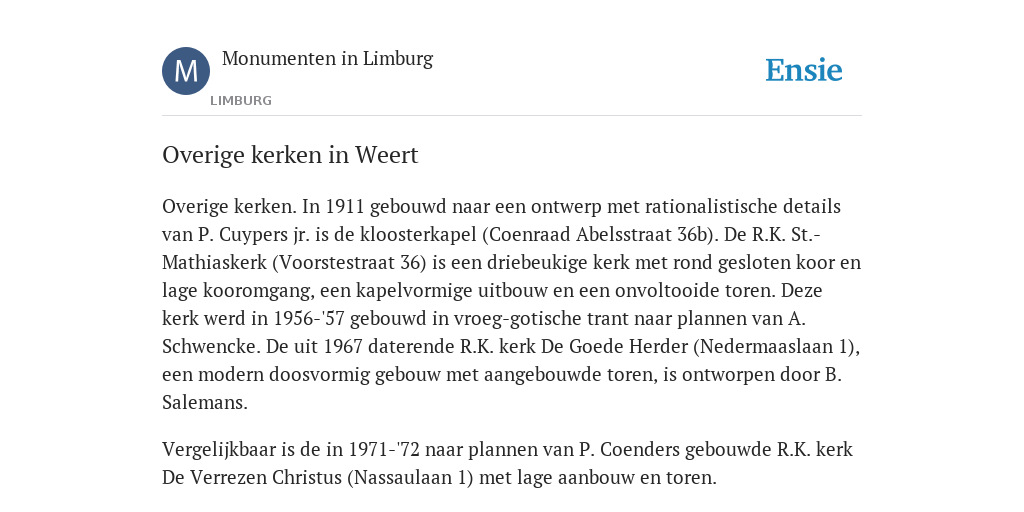 M
Monumenten in Limburg
LIMBURG

Ensie

Overige kerken in Weert

Overige kerken. In 1911 gebouwd naar een ontwerp met rationalistische details van P. Cuypers jr. is de kloosterkapel (Coenraad Abelsstraat 36b). De R.K. St.-Mathiaskerk (Voorstestraat 36) is een driebeukige kerk met rond gesloten koor en lage kooromgang, een kapelvormige uitbouw en een onvoltooide toren. Deze kerk werd in 1956-'57 gebouwd in vroeg-gotische trant naar plannen van A. Schwencke. De uit 1967 daterende R.K. kerk De Goede Herder (Nedermaaslaan 1), een modern doosvormig gebouw met aangebouwde toren, is ontworpen door B. Salemans.

Vergelijkbaar is de in 1971-'72 naar plannen van P. Coenders gebouwde R.K. kerk De Verrezen Christus (Nassaulaan 1) met lage aanbouw en toren.